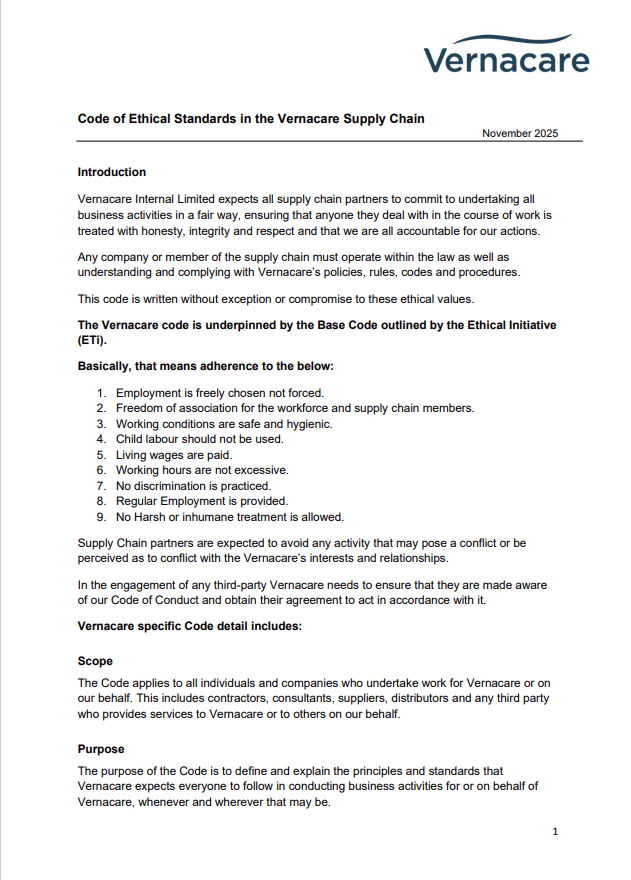 Vernacare

Code of Ethical Standards in the Vernacare Supply Chain

November 2025

Introduction

Vernacare Internal Limited expects all supply chain partners to commit to undertaking all business activities in a fair way, ensuring that anyone they deal with in the course of work is treated with honesty, integrity and respect and that we are all accountable for our actions.

Any company or member of the supply chain must operate within the law as well as understanding and complying with Vernacare's policies, rules, codes and procedures.

This code is written without exception or compromise to these ethical values.

The Vernacare code is underpinned by the Base Code outlined by the Ethical Initiative (ETi).

Basically, that means adherence to the below:

1. Employment is freely chosen not forced.
2. Freedom of association for the workforce and supply chain members.
3. Working conditions are safe and hygienic.
4. Child labour should not be used.
5. Living wages are paid.
6. Working hours are not excessive.
7. No discrimination is practiced.
8. Regular Employment is provided.
9. No Harsh or inhumane treatment is allowed.

Supply Chain partners are expected to avoid any activity that may pose a conflict or be perceived as to conflict with the Vernacare's interests and relationships.

In the engagement of any third-party Vernacare needs to ensure that they are made aware of our Code of Conduct and obtain their agreement to act in accordance with it.

Vernacare specific Code detail includes:

Scope

The Code applies to all individuals and companies who undertake work for Vernacare or on our behalf. This includes contractors, consultants, suppliers, distributors and any third party who provides services to Vernacare or to others on our behalf.

Purpose

The purpose of the Code is to define and explain the principles and standards that Vernacare expects everyone to follow in conducting business activities for or on behalf of Vernacare, whenever and wherever that may be.

1